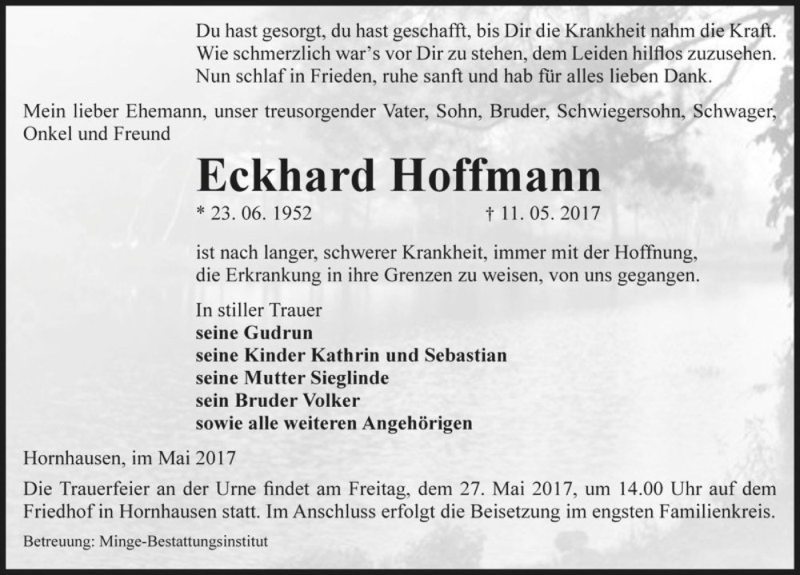 Du hast gesorgt, du hast geschafft, bis Dir die Krankheit nahm die Kraft.
Wie schmerzlich war's vor Dir zu stehen, dem Leiden hilflos zuzusehen.
Nun schlaf in Frieden, ruhe sanft und hab für alles lieben Dank.

Mein lieber Ehemann, unser treusorgender Vater, Sohn, Bruder, Schwiegersohn, Schwager, Onkel und Freund

Eckhard Hoffmann

* 23. 06. 1952 † 11. 05. 2017

ist nach langer, schwerer Krankheit, immer mit der Hoffnung, die Erkrankung in ihre Grenzen zu weisen, von uns gegangen.

In stiller Trauer
seine Gudrun
seine Kinder Kathrin und Sebastian
seine Mutter Sieglinde
sein Bruder Volker
sowie alle weiteren Angehörigen

Hornhausen, im Mai 2017

Die Trauerfeier an der Urne findet am Freitag, dem 27. Mai 2017, um 14.00 Uhr auf dem Friedhof in Hornhausen statt. Im Anschluss erfolgt die Beisetzung im engsten Familienkreis.

Betreuung: Minge-Bestattungsinstitut